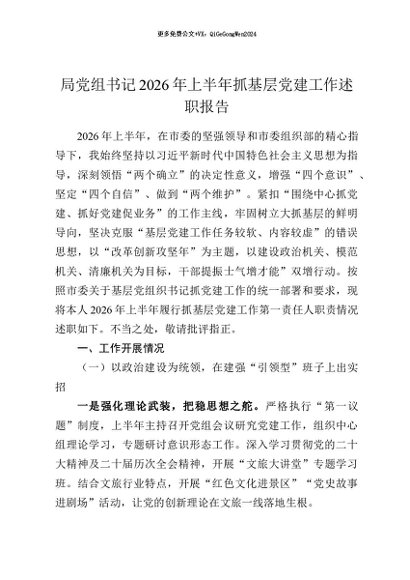 更多免费公文+VX：QiGeGongWen2024

局党组书记2026年上半年抓基层党建工作述职报告

2026年上半年，在市委的坚强领导和市委组织部的精心指导下，我始终坚持以习近平新时代中国特色社会主义思想为指导，深刻领悟“两个确立”的决定性意义，增强“四个意识”、坚定“四个自信”、做到“两个维护”。紧扣“围绕中心抓党建、抓好党建促业务”的工作主线，牢固树立大抓基层的鲜明导向，坚决克服“基层党建工作任务较软、内容较虚”的错误思想，以“改革创新攻坚年”为主题，以建设政治机关、模范机关、清廉机关为目标，干部提振士气增才能”双增行动。按照市委关于基层党组织书记抓党建工作的统一部署和要求，现将本人2026年上半年履行抓基层党建工作第一责任人职责情况述职如下。不当之处，敬请批评指正。

一、工作开展情况

（一）以政治建设为统领，在建强“引领型”班子上出实招

一是强化理论武装，把稳思想之舵。严格执行“第一议题”制度，上半年主持召开党组会议研究党建工作，组织中心组理论学习，专题研讨意识形态工作。深入学习贯彻党的二十大精神及二十届历次全会精神，开展“文旅大讲堂”专题学习班。结合文旅行业特点，开展“红色文化进景区”“党史故事进剧场”活动，让党的创新理论在文旅一线落地生根。